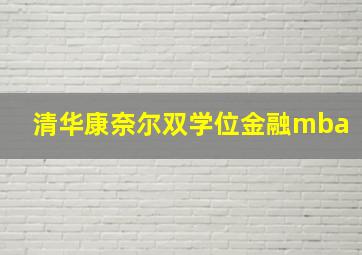 清华康奈尔双学位金融mba